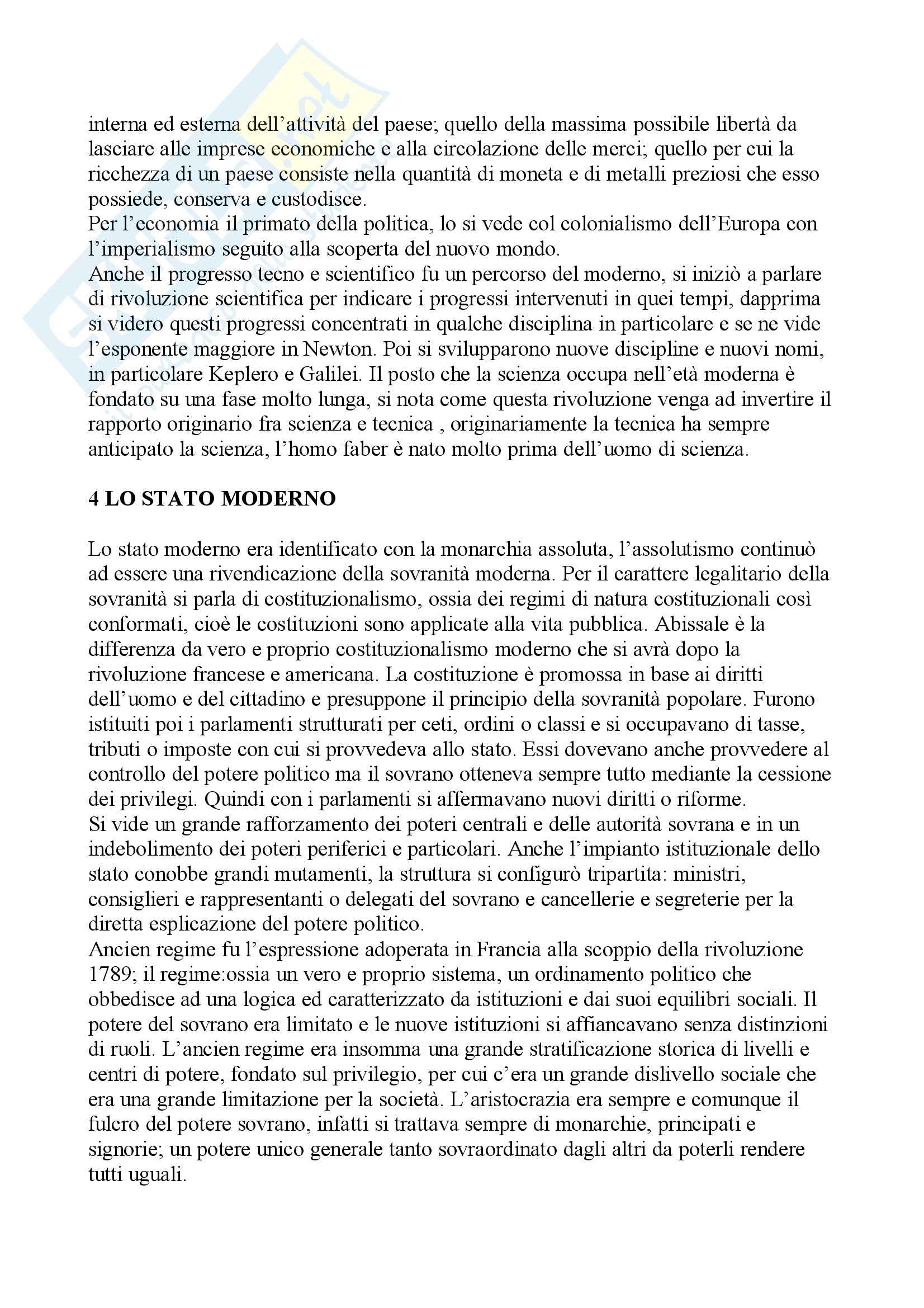 interna ed esterna dell'attività del paese; quello della massima possibile libertà da lasciare alle imprese economiche e alla circolazione delle merci; quello per cui la ricchezza di un paese consiste nella quantità di moneta e di metalli preziosi che esso possiede, conserva e custodisce.
Per l'economia il primato della politica, lo si vede col colonialismo dell'Europa con l'imperialismo seguito alla scoperta del nuovo mondo.
Anche il progresso tecno e scientifico fu un percorso del moderno, si iniziò a parlare di rivoluzione scientifica per indicare i progressi intervenuti in quei tempi, dapprima si videro questi progressi concentrati in qualche disciplina in particolare e se ne vide l'esponente maggiore in Newton. Poi si svilupparono nuove discipline e nuovi nomi, in particolare Keplero e Galilei. Il posto che la scienza occupa nell'età moderna è fondato su una fase molto lunga, si nota come questa rivoluzione venga ad invertire il rapporto originario fra scienza e tecnica , originariamente la tecnica ha sempre anticipato la scienza, l'homo faber è nato molto prima dell'uomo di scienza.

4 LO STATO MODERNO

Lo stato moderno era identificato con la monarchia assoluta, l'assolutismo continuò ad essere una rivendicazione della sovranità moderna. Per il carattere legalitario della sovranità si parla di costituzionalismo, ossia dei regimi di natura costituzionali così conformati, cioè le costituzioni sono applicate alla vita pubblica. Abissale è la differenza da vero e proprio costituzionalismo moderno che si avrà dopo la rivoluzione francese e americana. La costituzione è promossa in base ai diritti dell'uomo e del cittadino e presuppone il principio della sovranità popolare. Furono istituiti poi i parlamenti strutturati per ceti, ordini o classi e si occupavano di tasse, tributi o imposte con cui si provvedeva allo stato. Essi dovevano anche provvedere al controllo del potere politico ma il sovrano otteneva sempre tutto mediante la cessione dei privilegi. Quindi con i parlamenti si affermavano nuovi diritti o riforme.
Si vide un grande rafforzamento dei poteri centrali e delle autorità sovrana e in un indebolimento dei poteri periferici e particolari. Anche l'impianto istituzionale dello stato conobbe grandi mutamenti, la struttura si configurò tripartita: ministri, consiglieri e rappresentanti o delegati del sovrano e cancellerie e segreterie per la diretta esplicazione del potere politico.
Ancien regime fu l'espressione adoperata in Francia alla scoppio della rivoluzione 1789; il regime:ossia un vero e proprio sistema, un ordinamento politico che obbedisce ad una logica ed caratterizzato da istituzioni e dai suoi equilibri sociali. Il potere del sovrano era limitato e le nuove istituzioni si affiancavano senza distinzioni di ruoli. L'ancien regime era insomma una grande stratificazione storica di livelli e centri di potere, fondato sul privilegio, per cui c'era un grande dislivello sociale che era una grande limitazione per la società. L'aristocrazia era sempre e comunque il fulcro del potere sovrano, infatti si trattava sempre di monarchie, principati e signorie; un potere unico generale tanto sovraordinato dagli altri da poterli rendere tutti uguali.